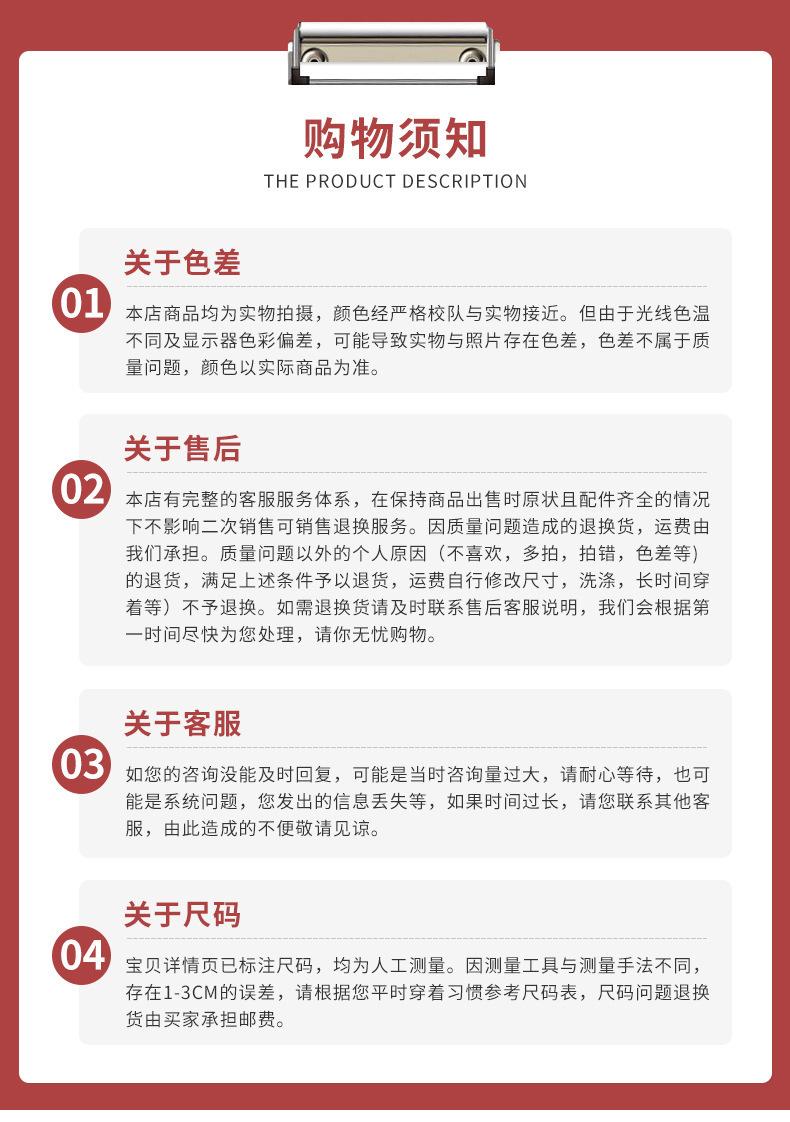 购物须知
THE PRODUCT DESCRIPTION

01
关于色差
本店商品均为实物拍摄，颜色经严格校队与实物接近。但由于光线色温不同及显示器色彩偏差，可能导致实物与照片存在色差，色差不属于质量问题，颜色以实际商品为准。

02
关于售后
本店有完整的客服服务体系，在保持商品出售时原状且配件齐全的情况下不影响二次销售可销售退换服务。因质量问题造成的退换货，运费由我们承担。质量问题以外的个人原因（不喜欢，多拍，拍错，色差等）的退货，满足上述条件予以退货，运费自行修改尺寸，洗涤，长时间穿着等）不予退换。如需退换货请及时联系售后客服说明，我们会根据第一时间尽快为您处理，请你无忧购物。

03
关于客服
如您的咨询没能及时回复，可能是当时咨询量过大，请耐心等待，也可能是系统问题，您发出的信息丢失等，如果时间过长，请您联系其他客服，由此造成的不便敬请见谅。

04
关于尺码
宝贝详情页已标注尺码，均为人工测量。因测量工具与测量手法不同，存在1-3CM的误差，请根据您平时穿着习惯参考尺码表，尺码问题退换货由买家承担邮费。